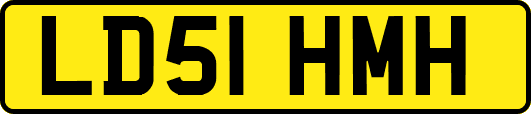 LD51 HMH